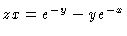 $zx = e^{-y} - ye^{-x}$